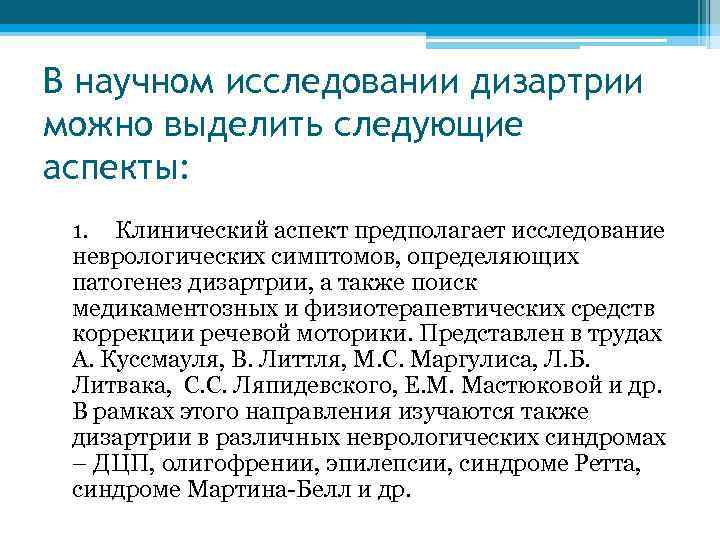 В научном исследовании дизартрии можно выделить следующие аспекты:

1. Клинический аспект предполагает исследование неврологических симптомов, определяющих патогенез дизартрии, а также поиск медикаментозных и физиотерапевтических средств коррекции речевой моторики. Представлен в трудах А. Куссмауля, В. Литтля, М.С. Маргулиса, Л.Б. Литвака, С.С. Ляпидевского, Е.М. Мастюковой и др. В рамках этого направления изучаются также дизартрии в различных неврологических синдромах – ДЦП, олигофрении, эпилепсии, синдроме Ретта, синдроме Мартина-Белл и др.